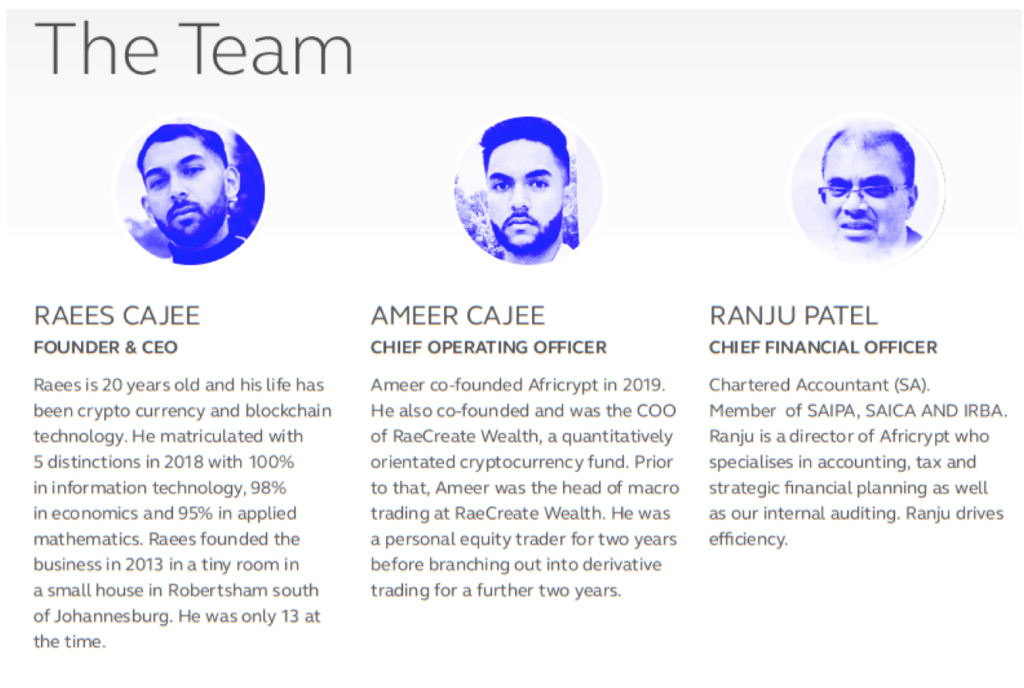 The Team

RAEES CAJEE
FOUNDER & CEO

Raees is 20 years old and his life has been crypto currency and blockchain technology. He matriculated with 5 distinctions in 2018 with 100% in information technology, 98% in economics and 95% in applied mathematics. Raees founded the business in 2013 in a tiny room in a small house in Robertsham south of Johannesburg. He was only 13 at the time.

AMEER CAJEE
CHIEF OPERATING OFFICER

Ameer co-founded Africrypt in 2019. He also co-founded and was the COO of RaeCreate Wealth, a quantitatively orientated cryptocurrency fund. Prior to that, Ameer was the head of macro trading at RaeCreate Wealth. He was a personal equity trader for two years before branching out into derivative trading for a further two years.

RANJU PATEL
CHIEF FINANCIAL OFFICER

Chartered Accountant (SA).
Member of SAIPA, SAICA AND IRBA.
Ranju is a director of Africrypt who specialises in accounting, tax and strategic financial planning as well as our internal auditing. Ranju drives efficiency.